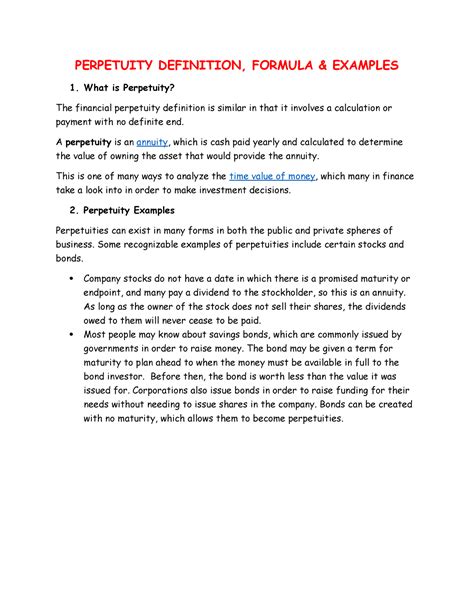 PERPETUITY DEFINITION, FORMULA & EXAMPLES

1. What is Perpetuity?

The financial perpetuity definition is similar in that it involves a calculation or payment with no definite end.

A perpetuity is an annuity, which is cash paid yearly and calculated to determine the value of owning the asset that would provide the annuity.

This is one of many ways to analyze the time value of money, which many in finance take a look into in order to make investment decisions.

2. Perpetuity Examples

Perpetuities can exist in many forms in both the public and private spheres of business. Some recognizable examples of perpetuities include certain stocks and bonds.

• Company stocks do not have a date in which there is a promised maturity or endpoint, and many pay a dividend to the stockholder, so this is an annuity. As long as the owner of the stock does not sell their shares, the dividends owed to them will never cease to be paid.
• Most people may know about savings bonds, which are commonly issued by governments in order to raise money. The bond may be given a term for maturity to plan ahead to when the money must be available in full to the bond investor. Before then, the bond is worth less than the value it was issued for. Corporations also issue bonds in order to raise funding for their needs without needing to issue shares in the company. Bonds can be created with no maturity, which allows them to become perpetuities.